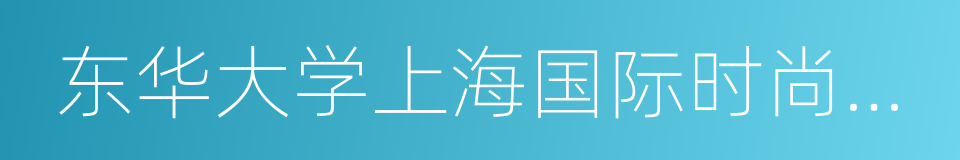 东华大学上海国际时尚...